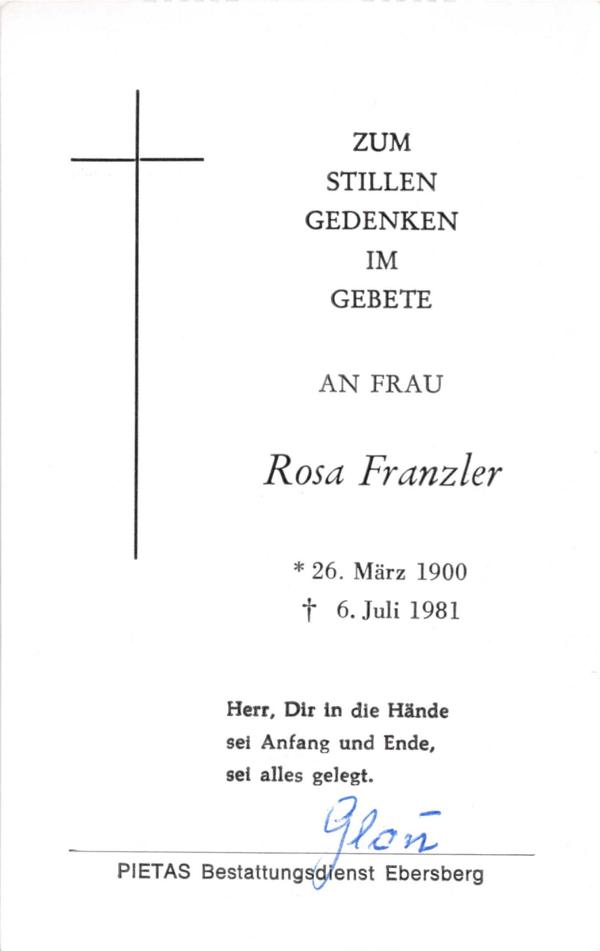 ZUM
STILLEN
GEDENKEN
IM
GEBETE

AN FRAU

Rosa Franzler

* 26. März 1900
† 6. Juli 1981

Herr, Dir in die Hände
sei Anfang und Ende,
sei alles gelegt.

Glon

PIETAS Bestattungsdienst Ebersberg